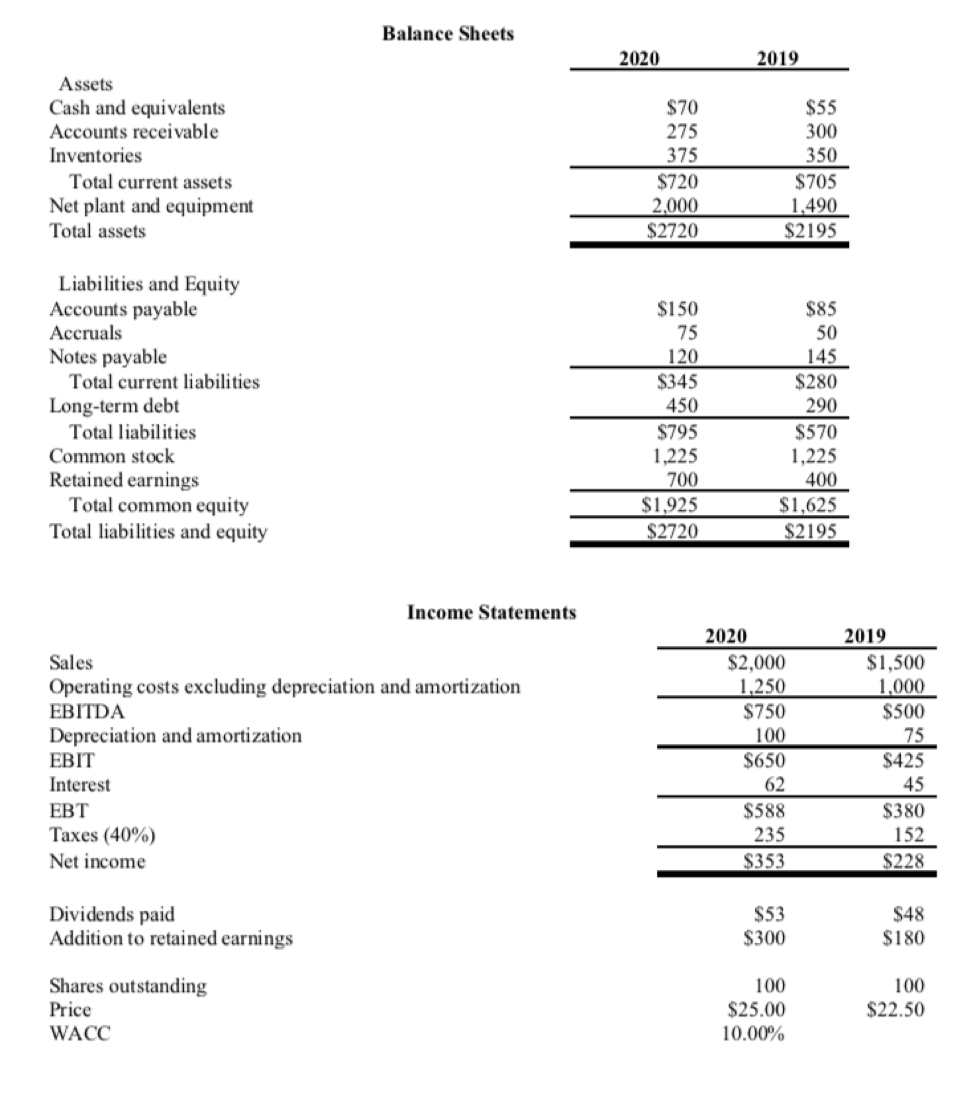 Balance Sheets

|  | 2020 | 2019 |
|---|---|---|
| Assets |  |  |
| Cash and equivalents | $70 | $55 |
| Accounts receivable | 275 | 300 |
| Inventories | 375 | 350 |
| Total current assets | $720 | $705 |
| Net plant and equipment | 2,000 | 1,490 |
| Total assets | $2720 | $2195 |
| Liabilities and Equity |  |  |
| Accounts payable | $150 | $85 |
| Accruals | 75 | 50 |
| Notes payable | 120 | 145 |
| Total current liabilities | $345 | $280 |
| Long-term debt | 450 | 290 |
| Total liabilities | $795 | $570 |
| Common stock | 1,225 | 1,225 |
| Retained earnings | 700 | 400 |
| Total common equity | $1,925 | $1,625 |
| Total liabilities and equity | $2720 | $2195 |

Income Statements

|  | 2020 | 2019 |
|---|---|---|
| Sales | $2,000 | $1,500 |
| Operating costs excluding depreciation and amortization | 1,250 | 1,000 |
| EBITDA | $750 | $500 |
| Depreciation and amortization | 100 | 75 |
| EBIT | $650 | $425 |
| Interest | 62 | 45 |
| EBT | $588 | $380 |
| Taxes (40%) | 235 | 152 |
| Net income | $353 | $228 |
| Dividends paid | $53 | $48 |
| Addition to retained earnings | $300 | $180 |
| Shares outstanding | 100 | 100 |
| Price | $25.00 | $22.50 |
| WACC | 10.00% |  |